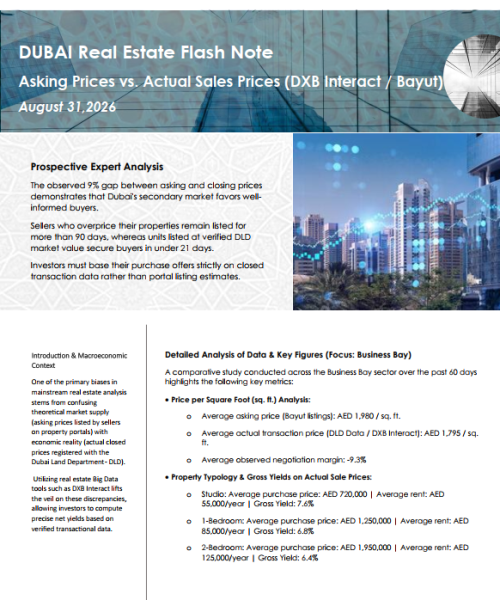 DUBAI Real Estate Flash Note

Asking Prices vs. Actual Sales Prices (DXB Interact / Bayut)

August 31,2026

Prospective Expert Analysis

The observed 9% gap between asking and closing prices demonstrates that Dubai's secondary market favors well-informed buyers.

Sellers who overprice their properties remain listed for more than 90 days, whereas units listed at verified DLD market value secure buyers in under 21 days.

Investors must base their purchase offers strictly on closed transaction data rather than portal listing estimates.

Introduction & Macroeconomic Context

One of the primary biases in mainstream real estate analysis stems from confusing theoretical market supply (asking prices listed by sellers on property portals) with economic reality (actual closed prices registered with the Dubai Land Department - DLD).

Utilizing real estate Big Data tools such as DXB Interact lifts the veil on these discrepancies, allowing investors to compute precise net yields based on verified transactional data.

Detailed Analysis of Data & Key Figures (Focus: Business Bay)

A comparative study conducted across the Business Bay sector over the past 60 days highlights the following key metrics:

• Price per Square Foot (sq. ft.) Analysis:

o Average asking price (Bayut listings): AED 1,980 / sq. ft.

o Average actual transaction price (DLD Data / DXB Interact): AED 1,795 / sq. ft.

o Average observed negotiation margin: -9.3%

• Property Typology & Gross Yields on Actual Sale Prices:

o Studio: Average purchase price: AED 720,000 | Average rent: AED 55,000/year | Gross Yield: 7.6%

o 1-Bedroom: Average purchase price: AED 1,250,000 | Average rent: AED 85,000/year | Gross Yield: 6.8%

o 2-Bedroom: Average purchase price: AED 1,950,000 | Average rent: AED 125,000/year | Gross Yield: 6.4%